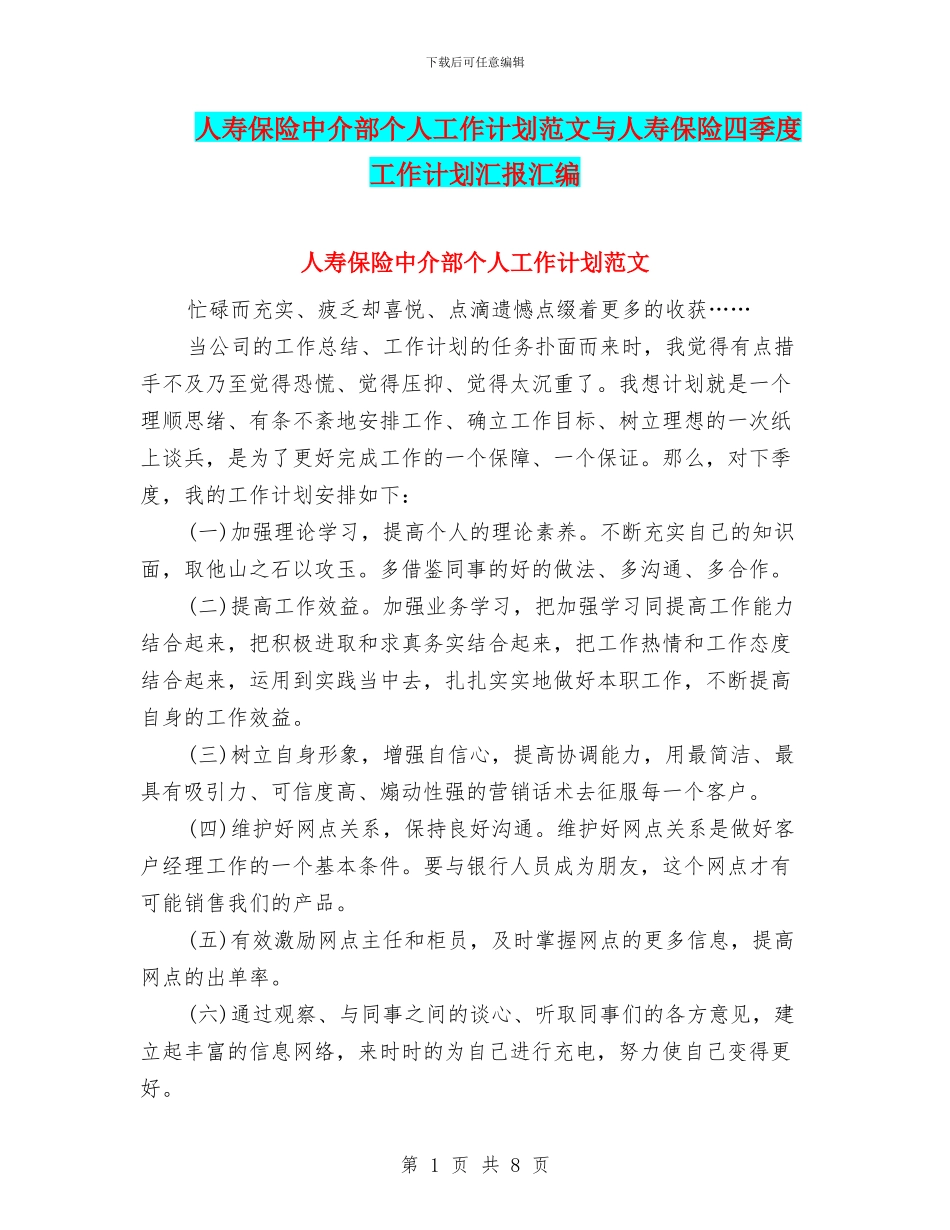 下载后可任意编辑

人寿保险中介部个人工作计划范文与人寿保险四季度工作计划汇报汇编

人寿保险中介部个人工作计划范文

忙碌而充实、疲乏却喜悦、点滴遗憾点缀着更多的收获……

当公司的工作总结、工作计划的任务扑面而来时，我觉得有点措手不及乃至觉得恐慌、觉得压抑、觉得太沉重了。我想计划就是一个理顺思绪、有条不紊地安排工作、确立工作目标、树立理想的一次纸上谈兵，是为了更好完成工作的一个保障、一个保证。那么，对下季度，我的工作计划安排如下：

(一)加强理论学习，提高个人的理论素养。不断充实自己的知识面，取他山之石以攻玉。多借鉴同事的好的做法、多沟通、多合作。

(二)提高工作效益。加强业务学习，把加强学习同提高工作能力结合起来，把积极进取和求真务实结合起来，把工作热情和工作态度结合起来，运用到实践当中去，扎扎实实地做好本职工作，不断提高自身的工作效益。

(三)树立自身形象，增强自信心，提高协调能力，用最简洁、最具有吸引力、可信度高、煽动性强的营销话术去征服每一个客户。

(四)维护好网点关系，保持良好沟通。维护好网点关系是做好客户经理工作的一个基本条件。要与银行人员成为朋友，这个网点才有可能销售我们的产品。

(五)有效激励网点主任和柜员，及时掌握网点的更多信息，提高网点的出单率。

(六)通过观察、与同事之间的谈心、听取同事们的各方意见，建立起丰富的信息网络，来时时的为自己进行充电，努力使自己变得更好。

第 1 页 共 8 页